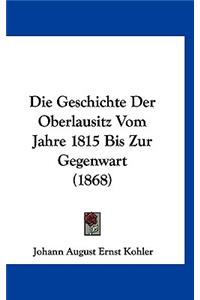 Die Geschichte Der Oberlausitz Vom Jahre 1815 Bis Zur Gegenwart (1868)

Johann August Ernst Kohler